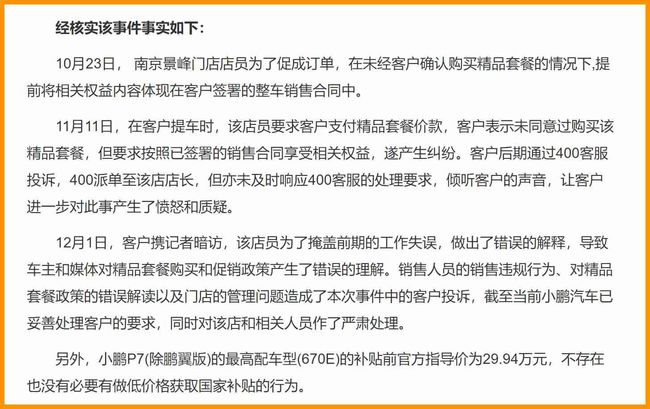 经核实该事件事实如下：

10月23日，南京景峰门店店员为了促成订单，在未经客户确认购买精品套餐的情况下,提前将相关权益内容体现在客户签署的整车销售合同中。

11月11日，在客户提车时，该店员要求客户支付精品套餐价款，客户表示未同意过购买该精品套餐，但要求按照已签署的销售合同享受相关权益，遂产生纠纷。客户后期通过400客服投诉，400派单至该店店长，但亦未及时响应400客服的处理要求，倾听客户的声音，让客户进一步对此事产生了愤怒和质疑。

12月1日，客户携记者暗访，该店员为了掩盖前期的工作失误，做出了错误的解释，导致车主和媒体对精品套餐购买和促销政策产生了错误的理解。销售人员的销售违规行为、对精品套餐政策的错误解读以及门店的管理问题造成了本次事件中的客户投诉，截至当前小鹏汽车已妥善处理客户的要求，同时对该店和相关人员作了严肃处理。

另外，小鹏P7(除鹏翼版)的最高配车型(670E)的补贴前官方指导价为29.94万元，不存在也没有必要有做低价格获取国家补贴的行为。